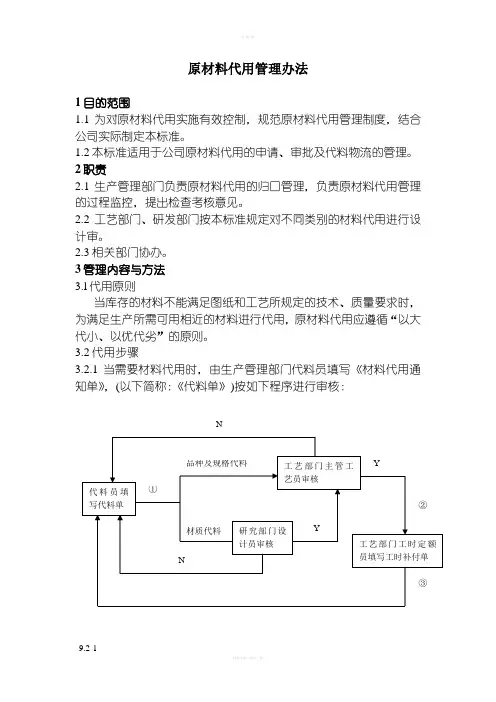 原材料代用管理办法

1 目的范围
1.1 为对原材料代用实施有效控制，规范原材料代用管理制度，结合公司实际制定本标准。
1.2 本标准适用于公司原材料代用的申请、审批及代料物流的管理。
2 职责
2.1 生产管理部门负责原材料代用的归口管理，负责原材料代用管理的过程监控，提出检查考核意见。
2.2 工艺部门、研发部门按本标准规定对不同类别的材料代用进行设计审。
2.3 相关部门协办。
3 管理内容与方法
3.1 代用原则
当库存的材料不能满足图纸和工艺所规定的技术、质量要求时，为满足生产所需可用相近的材料进行代用，原材料代用应遵循“以大代小、以优代劣”的原则。
3.2 代用步骤
3.2.1 当需要材料代用时，由生产管理部门代料员填写《材料代用通知单》，(以下简称：《代料单》)按如下程序进行审核：

N
品种及规格代料
工艺部门主管工艺员审核
Y
代料员填写代料单
①
②
材质代料
研究部门设计员审核
Y
工艺部门工时定额员填写工时补付单
N
③

9.2 1